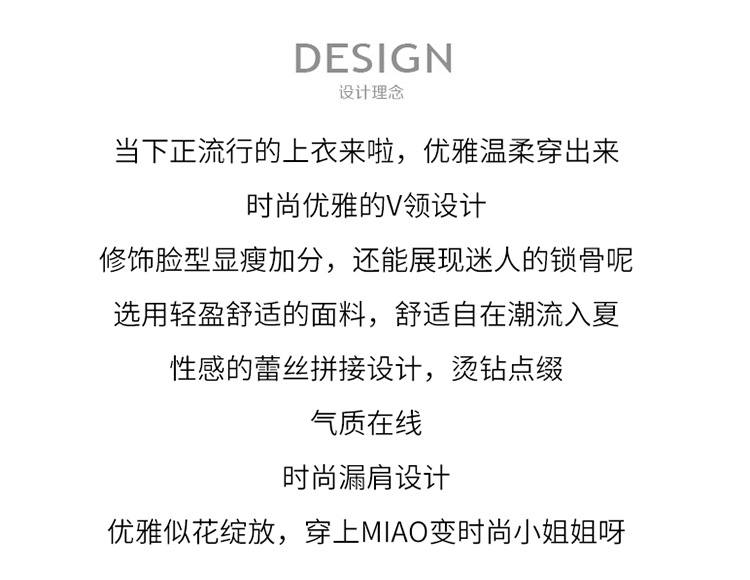 DESIGN
设计理念

当下正流行的上衣来啦，优雅温柔穿出来

时尚优雅的V领设计

修饰脸型显瘦加分，还能展现迷人的锁骨呢

选用轻盈舒适的面料，舒适自在潮流入夏

性感的蕾丝拼接设计，烫钻点缀

气质在线

时尚漏肩设计

优雅似花绽放，穿上MIAO变时尚小姐姐呀